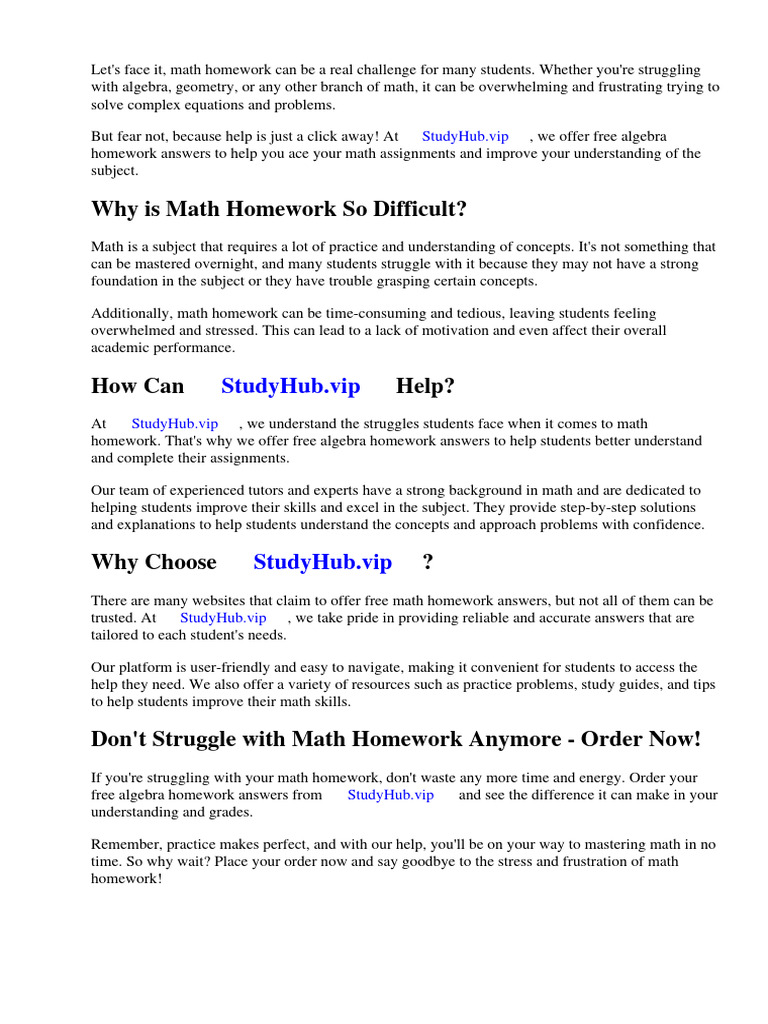 Let's face it, math homework can be a real challenge for many students. Whether you're struggling with algebra, geometry, or any other branch of math, it can be overwhelming and frustrating trying to solve complex equations and problems.

But fear not, because help is just a click away! At StudyHub.vip , we offer free algebra homework answers to help you ace your math assignments and improve your understanding of the subject.

Why is Math Homework So Difficult?

Math is a subject that requires a lot of practice and understanding of concepts. It's not something that can be mastered overnight, and many students struggle with it because they may not have a strong foundation in the subject or they have trouble grasping certain concepts.

Additionally, math homework can be time-consuming and tedious, leaving students feeling overwhelmed and stressed. This can lead to a lack of motivation and even affect their overall academic performance.

How Can StudyHub.vip Help?

At StudyHub.vip , we understand the struggles students face when it comes to math homework. That's why we offer free algebra homework answers to help students better understand and complete their assignments.

Our team of experienced tutors and experts have a strong background in math and are dedicated to helping students improve their skills and excel in the subject. They provide step-by-step solutions and explanations to help students understand the concepts and approach problems with confidence.

Why Choose StudyHub.vip ?

There are many websites that claim to offer free math homework answers, but not all of them can be trusted. At StudyHub.vip , we take pride in providing reliable and accurate answers that are tailored to each student's needs.

Our platform is user-friendly and easy to navigate, making it convenient for students to access the help they need. We also offer a variety of resources such as practice problems, study guides, and tips to help students improve their math skills.

Don't Struggle with Math Homework Anymore - Order Now!

If you're struggling with your math homework, don't waste any more time and energy. Order your free algebra homework answers from StudyHub.vip and see the difference it can make in your understanding and grades.

Remember, practice makes perfect, and with our help, you'll be on your way to mastering math in no time. So why wait? Place your order now and say goodbye to the stress and frustration of math homework!